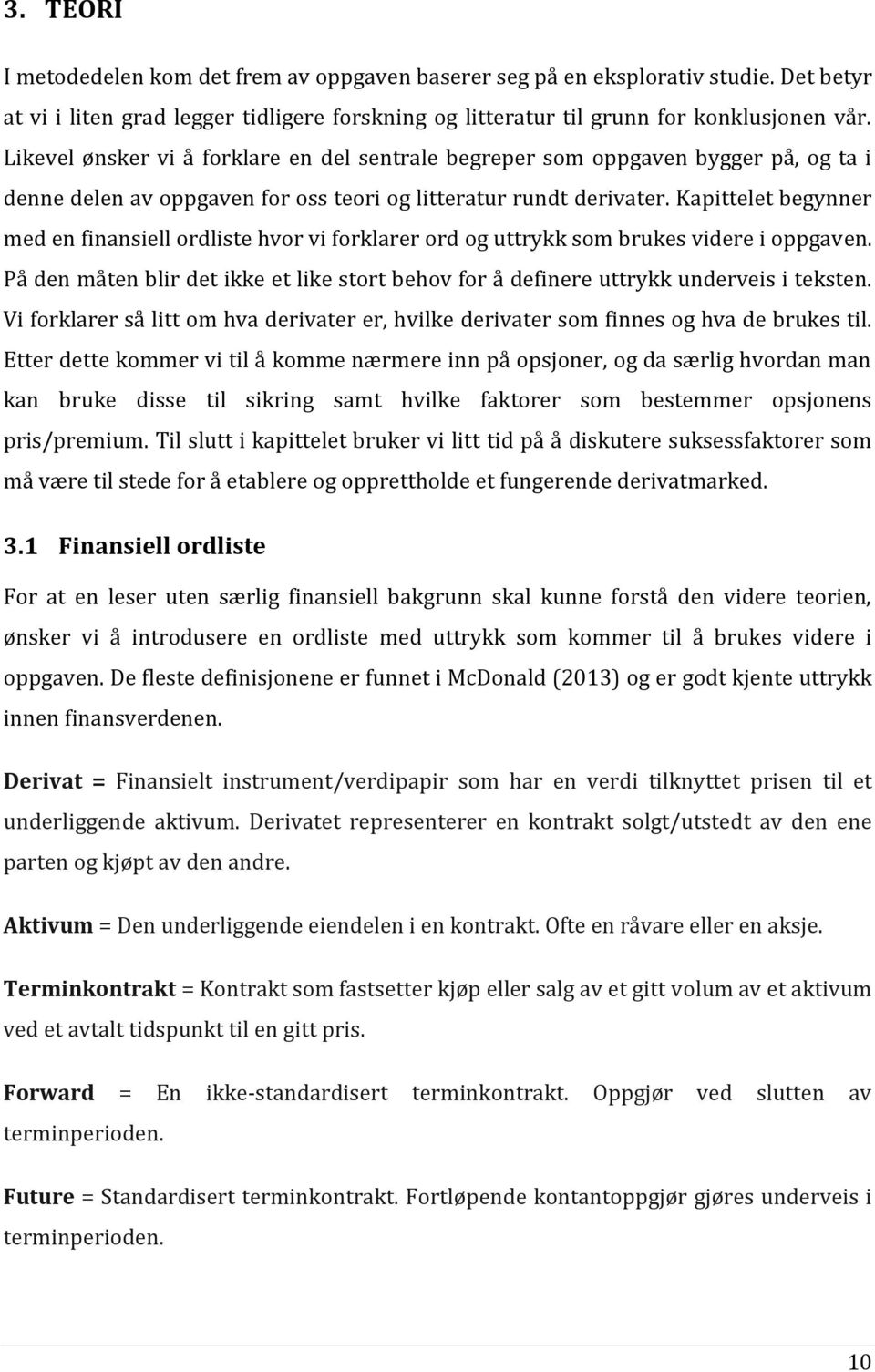 3. TEORI

I metodedelen kom det frem av oppgaven baserer seg på en eksplorativ studie. Det betyr at vi i liten grad legger tidligere forskning og litteratur til grunn for konklusjonen vår. Likevel ønsker vi å forklare en del sentrale begreper som oppgaven bygger på, og ta i denne delen av oppgaven for oss teori og litteratur rundt derivater. Kapittelet begynner med en finansiell ordliste hvor vi forklarer ord og uttrykk som brukes videre i oppgaven. På den måten blir det ikke et like stort behov for å definere uttrykk underveis i teksten. Vi forklarer så litt om hva derivater er, hvilke derivater som finnes og hva de brukes til. Etter dette kommer vi til å komme nærmere inn på opsjoner, og da særlig hvordan man kan bruke disse til sikring samt hvilke faktorer som bestemmer opsjonens pris/premium. Til slutt i kapittelet bruker vi litt tid på å diskutere suksessfaktorer som må være til stede for å etablere og opprettholde et fungerende derivatmarked.

3.1 Finansiell ordliste

For at en leser uten særlig finansiell bakgrunn skal kunne forstå den videre teorien, ønsker vi å introdusere en ordliste med uttrykk som kommer til å brukes videre i oppgaven. De fleste definisjonene er funnet i McDonald (2013) og er godt kjente uttrykk innen finansverdenen.

Derivat = Finansielt instrument/verdipapir som har en verdi tilknyttet prisen til et underliggende aktivum. Derivatet representerer en kontrakt solgt/utstedt av den ene parten og kjøpt av den andre.

Aktivum = Den underliggende eiendelen i en kontrakt. Ofte en råvare eller en aksje.

Terminkontrakt = Kontrakt som fastsetter kjøp eller salg av et gitt volum av et aktivum ved et avtalt tidspunkt til en gitt pris.

Forward = En ikke-standardisert terminkontrakt. Oppgjør ved slutten av terminperioden.

Future = Standardisert terminkontrakt. Fortløpende kontantoppgjør gjøres underveis i terminperioden.

10